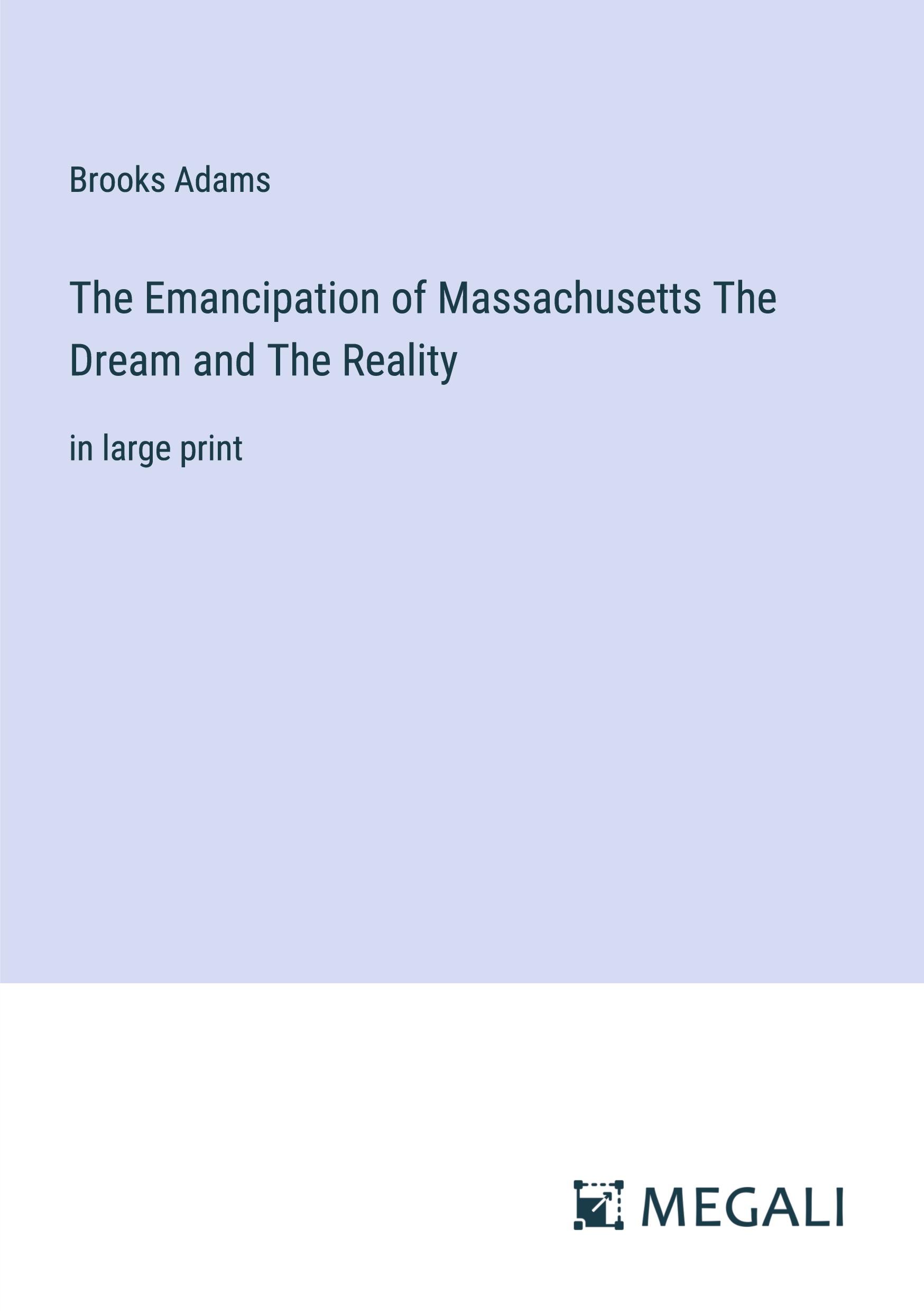 Brooks Adams

The Emancipation of Massachusetts The Dream and The Reality

in large print

MEGALI